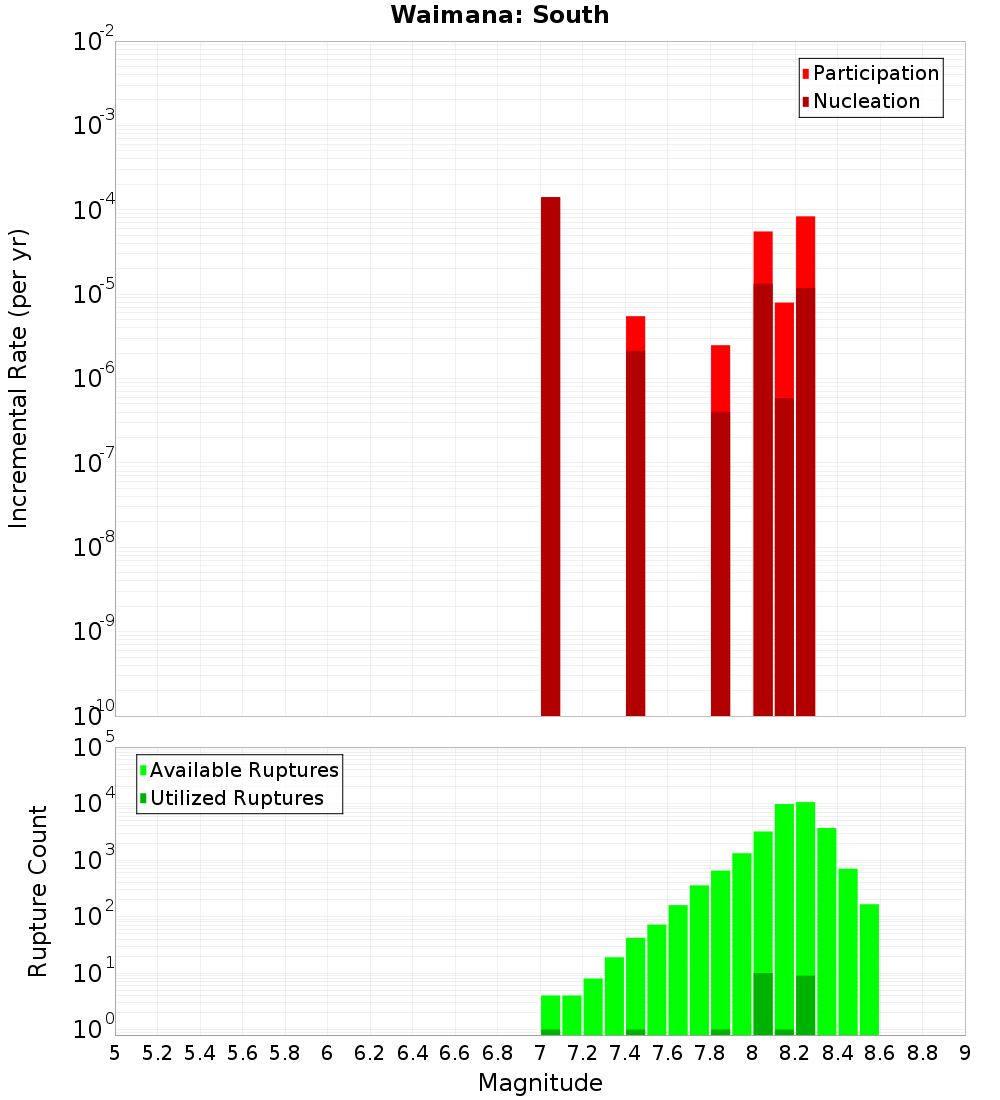 Waimana: South

Participation
Nucleation

Incremental Rate (per yr)

$10^{-2}$
$10^{-3}$
$10^{-4}$
$10^{-5}$
$10^{-6}$
$10^{-7}$
$10^{-8}$
$10^{-9}$
$10^{-10}$

Available Ruptures
Utilized Ruptures

Rupture Count

$10^{5}$
$10^{4}$
$10^{3}$
$10^{2}$
$10^{1}$
$10^{0}$

5 5.2 5.4 5.6 5.8 6 6.2 6.4 6.6 6.8 7 7.2 7.4 7.6 7.8 8 8.2 8.4 8.6 8.8 9

Magnitude